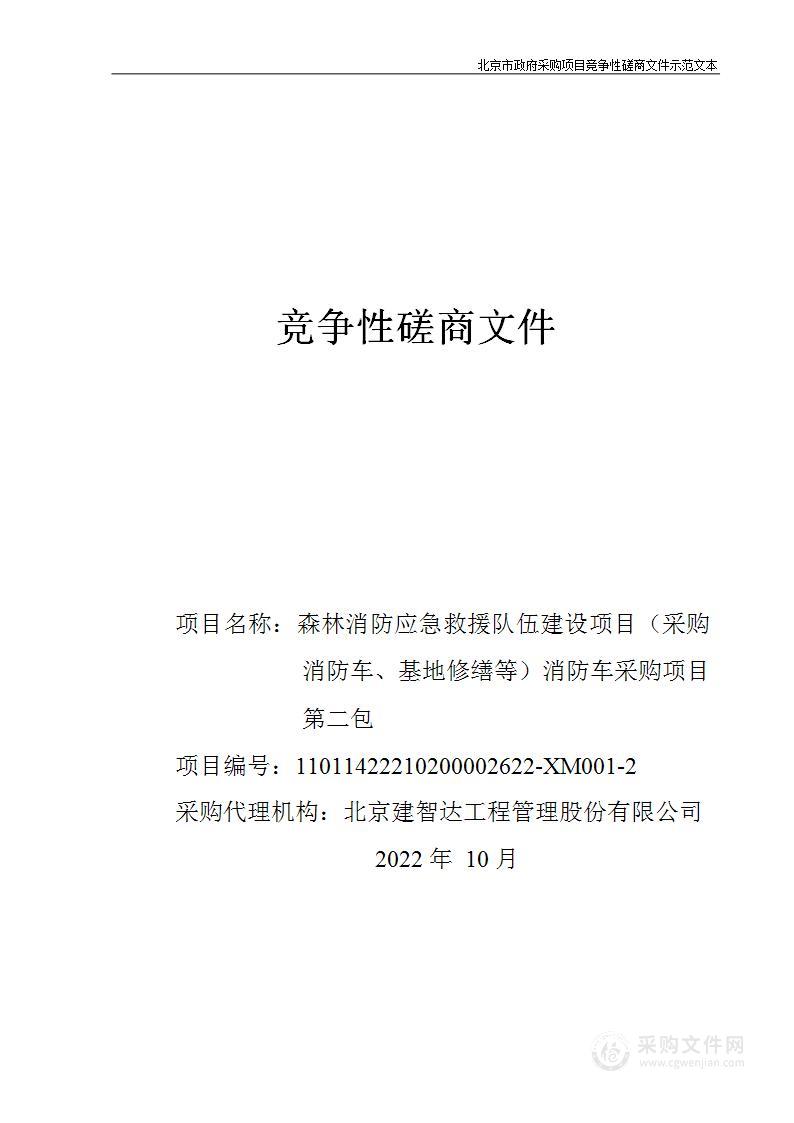 北京市政府采购项目竞争性磋商文件示范文本

竞争性磋商文件

项目名称：森林消防应急救援队伍建设项目（采购消防车、基地修缮等）消防车采购项目第二包

项目编号：11011422210200002622-XM001-2

采购代理机构：北京建智达工程管理股份有限公司

2022 年 10 月

采购文件网
www.cgwenjian.com